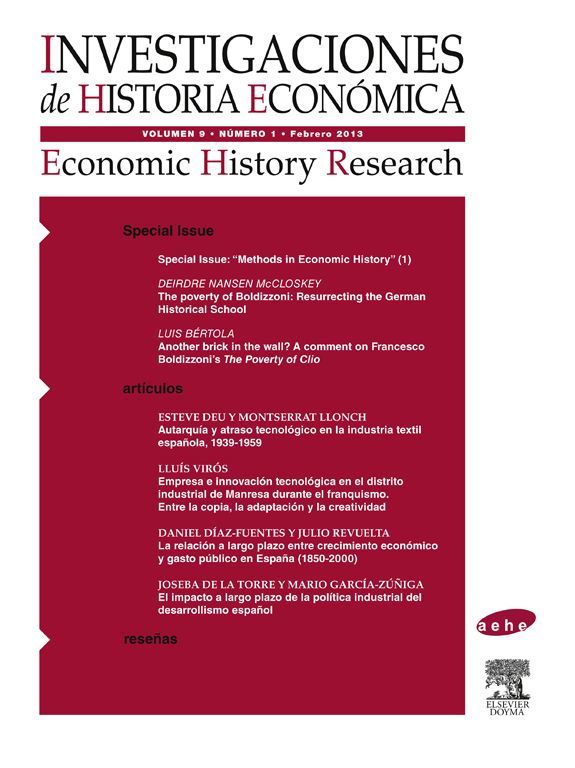 INVESTIGACIONES
de HISTORIA ECONÓMICA

VOLUMEN 9 • NÚMERO 1 • Febrero 2013

Economic History Research

Special Issue

Special Issue: "Methods in Economic History" (1)

DEIRDRE NANSEN McCLOSKEY
The poverty of Boldizzoni: Resurrecting the German Historical School

LUIS BÉRTOLA
Another brick in the wall? A comment on Francesco Boldizzoni's The Poverty of Clio

artículos

ESTEVE DEU Y MONTSERRAT LLONCH
Autarquía y atraso tecnológico en la industria textil española, 1939-1959

LLUÍS VIRÓS
Empresa e innovación tecnológica en el distrito industrial de Manresa durante el franquismo. Entre la copia, la adaptación y la creatividad

DANIEL DÍAZ-FUENTES Y JULIO REVUELTA
La relación a largo plazo entre crecimiento económico y gasto público en España (1850-2000)

JOSEBA DE LA TORRE Y MARIO GARCÍA-ZÚÑIGA
El impacto a largo plazo de la política industrial del desarrollismo español

reseñas

aehe

ELSEVIER
DOYMA